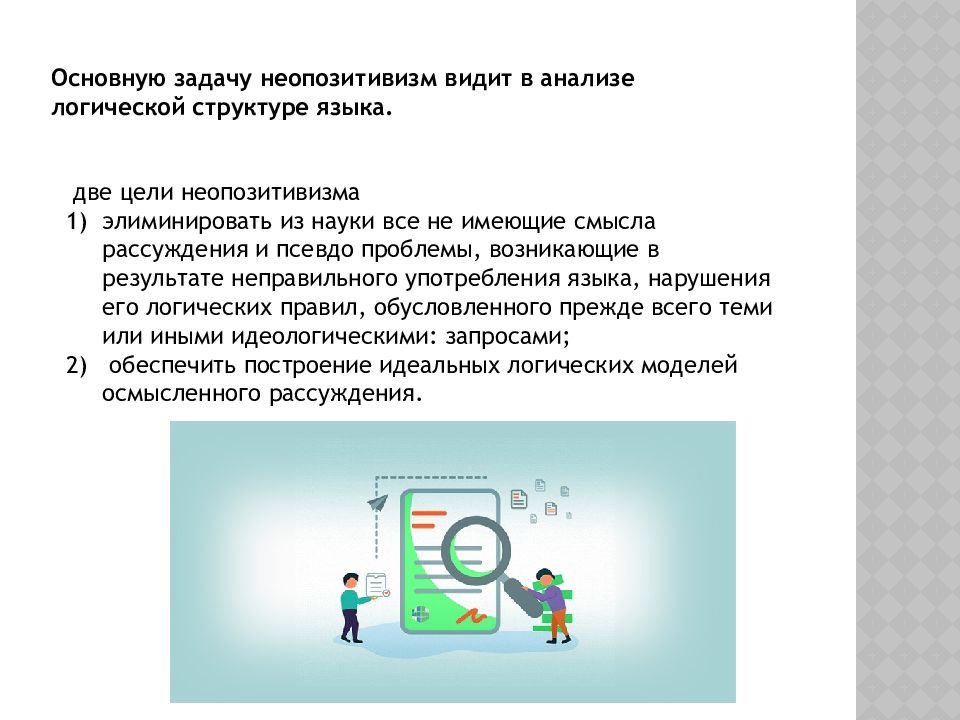 Основную задачу неопозитивизм видит в анализе логической структуре языка.

две цели неопозитивизма
1) элиминировать из науки все не имеющие смысла рассуждения и псевдо проблемы, возникающие в результате неправильного употребления языка, нарушения его логических правил, обусловленного прежде всего теми или иными идеологическими: запросами;
2) обеспечить построение идеальных логических моделей осмысленного рассуждения.